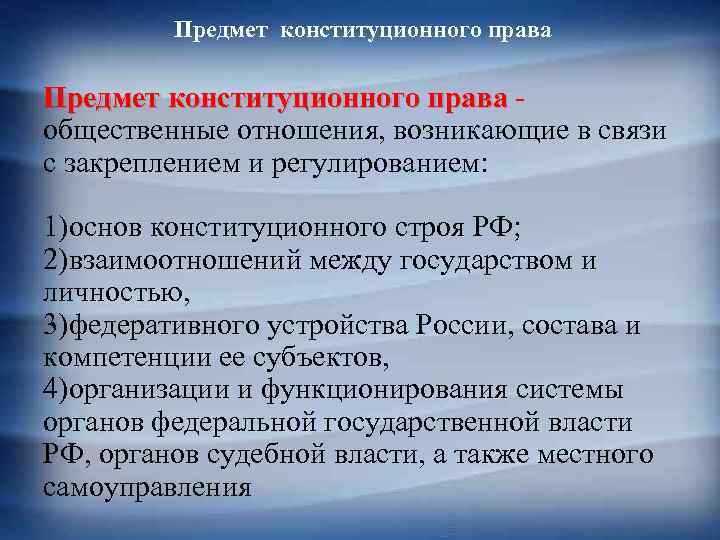 Предмет конституционного права

Предмет конституционного права - общественные отношения, возникающие в связи с закреплением и регулированием:

1)основ конституционного строя РФ;
2)взаимоотношений между государством и личностью,
3)федеративного устройства России, состава и компетенции ее субъектов,
4)организации и функционирования системы органов федеральной государственной власти РФ, органов судебной власти, а также местного самоуправления